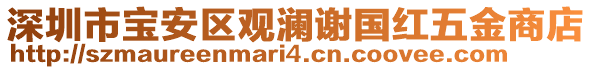 深圳市宝安区观澜谢国红五金商店
http://szmaureenmari4.cn.coovee.com